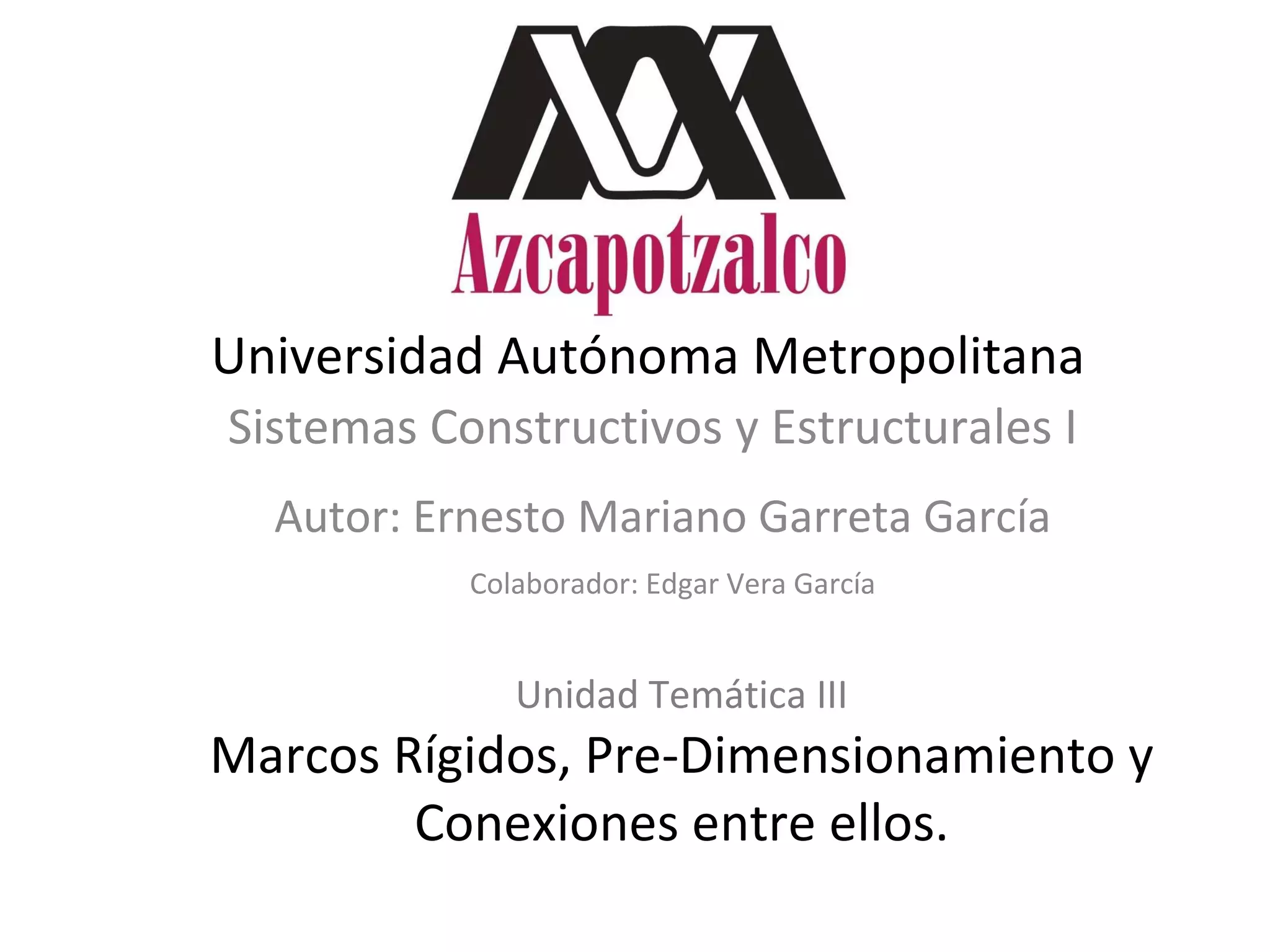 Azcapotzalco

Universidad Autónoma Metropolitana

Sistemas Constructivos y Estructurales I

Autor: Ernesto Mariano Garreta García

Colaborador: Edgar Vera García

Unidad Temática III

Marcos Rígidos, Pre-Dimensionamiento y Conexiones entre ellos.